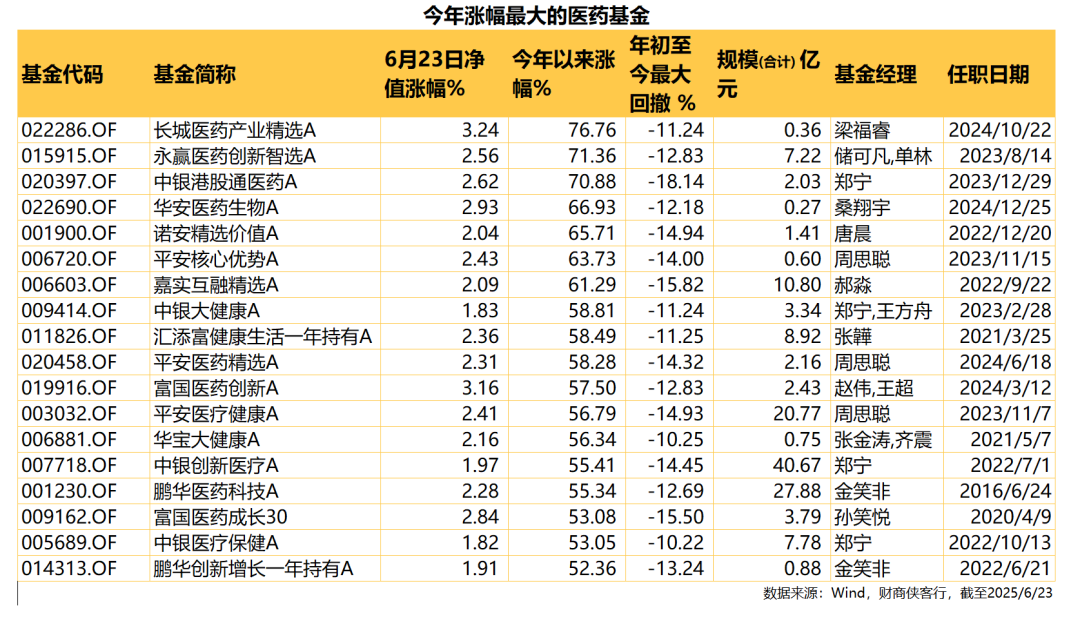 今年涨幅最大的医药基金

| 基金代码 | 基金简称 | 6月23日净值涨幅% | 今年以来涨幅% | 年初至今最大回撤 % | 规模(合计) 亿元 | 基金经理 | 任职日期 |
|---|---|---|---|---|---|---|---|
| 022286.OF | 长城医药产业精选A | 3.24 | 76.76 | -11.24 | 0.36 | 梁福睿 | 2024/10/22 |
| 015915.OF | 永赢医药创新智选A | 2.56 | 71.36 | -12.83 | 7.22 | 储可凡,单林 | 2023/8/14 |
| 020397.OF | 中银港股通医药A | 2.62 | 70.88 | -18.14 | 2.03 | 郑宁 | 2023/12/29 |
| 022690.OF | 华安医药生物A | 2.93 | 66.93 | -12.18 | 0.27 | 桑翔宇 | 2024/12/25 |
| 001900.OF | 诺安精选价值A | 2.04 | 65.71 | -14.94 | 1.41 | 唐晨 | 2022/12/20 |
| 006720.OF | 平安核心优势A | 2.43 | 63.73 | -14.00 | 0.60 | 周思聪 | 2023/11/15 |
| 006603.OF | 嘉实互融精选A | 2.09 | 61.29 | -15.82 | 10.80 | 郝淼 | 2022/9/22 |
| 009414.OF | 中银大健康A | 1.83 | 58.81 | -11.24 | 3.34 | 郑宁,王方舟 | 2023/2/28 |
| 011826.OF | 汇添富健康生活一年持有A | 2.36 | 58.49 | -11.25 | 8.92 | 张韡 | 2021/3/25 |
| 020458.OF | 平安医药精选A | 2.31 | 58.28 | -14.32 | 2.16 | 周思聪 | 2024/6/18 |
| 019916.OF | 富国医药创新A | 3.16 | 57.50 | -12.83 | 2.43 | 赵伟,王超 | 2024/3/12 |
| 003032.OF | 平安医疗健康A | 2.41 | 56.79 | -14.93 | 20.77 | 周思聪 | 2023/11/7 |
| 006881.OF | 华宝大健康A | 2.16 | 56.34 | -10.25 | 0.75 | 张金涛,齐震 | 2021/5/7 |
| 007718.OF | 中银创新医疗A | 1.97 | 55.41 | -14.45 | 40.67 | 郑宁 | 2022/7/1 |
| 001230.OF | 鹏华医药科技A | 2.28 | 55.34 | -12.69 | 27.88 | 金笑非 | 2016/6/24 |
| 009162.OF | 富国医药成长30 | 2.84 | 53.08 | -15.50 | 3.79 | 孙笑悦 | 2020/4/9 |
| 005689.OF | 中银医疗保健A | 1.82 | 53.05 | -10.22 | 7.78 | 郑宁 | 2022/10/13 |
| 014313.OF | 鹏华创新增长一年持有A | 1.91 | 52.36 | -13.24 | 0.88 | 金笑非 | 2022/6/21 |

数据来源：Wind，财商侠客行，截至2025/6/23